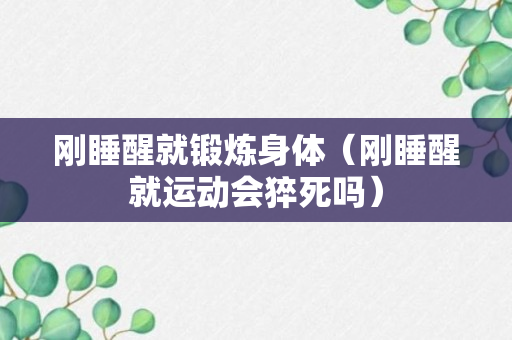 刚睡醒就锻炼身体（刚睡醒就运动会猝死吗）